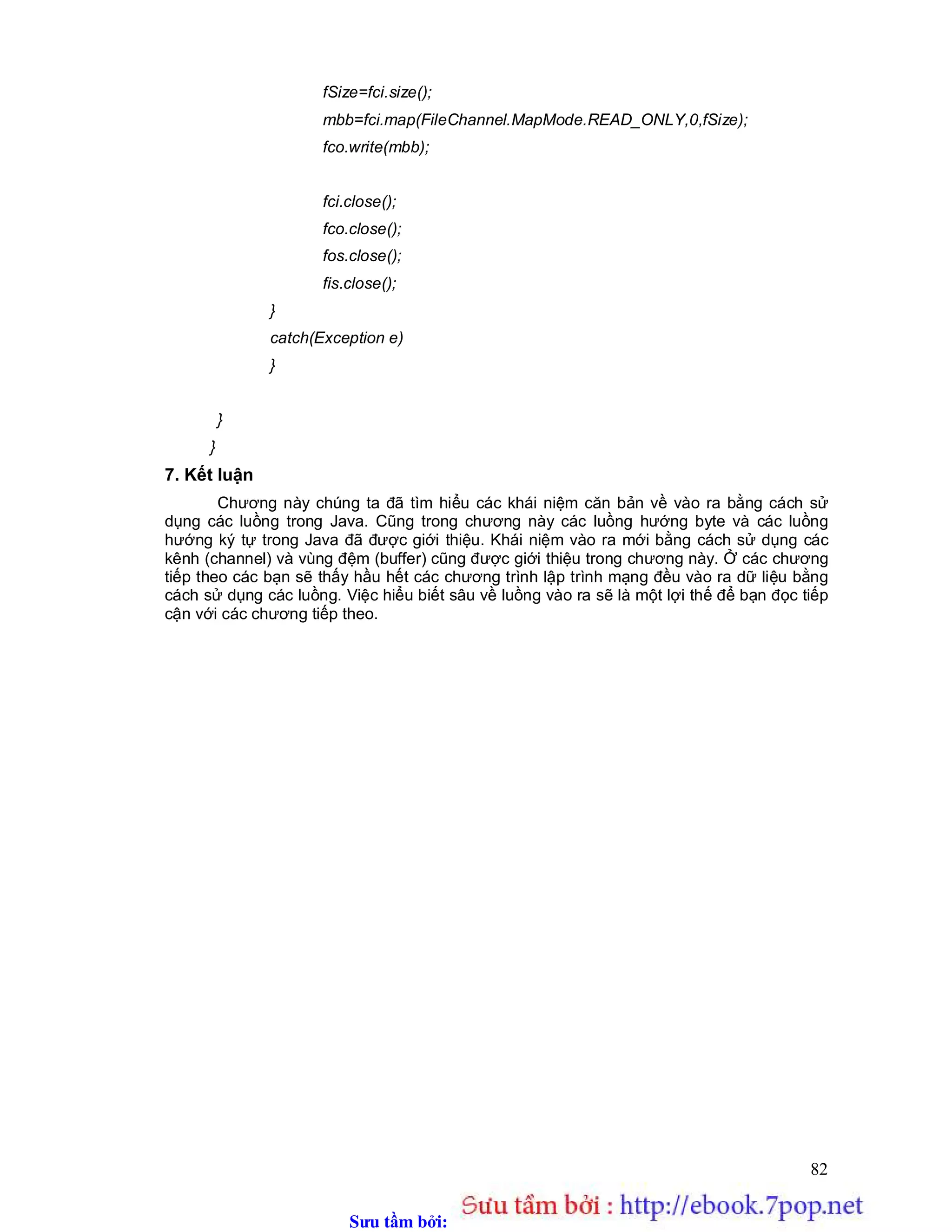 fSize=fci.size();
mbb=fci.map(FileChannel.MapMode.READ_ONLY,0,fSize);
fco.write(mbb);

fci.close();
fco.close();
fos.close();
fis.close();
}
catch(Exception e)
}

}
}

7. Kết luận

Chương này chúng ta đã tìm hiểu các khái niệm căn bản về vào ra bằng cách sử dụng các luồng trong Java. Cũng trong chương này các luồng hướng byte và các luồng hướng ký tự trong Java đã được giới thiệu. Khái niệm vào ra mới bằng cách sử dụng các kênh (channel) và vùng đệm (buffer) cũng được giới thiệu trong chương này. Ở các chương tiếp theo các bạn sẽ thấy hầu hết các chương trình lập trình mạng đều vào ra dữ liệu bằng cách sử dụng các luồng. Việc hiểu biết sâu về luồng vào ra sẽ là một lợi thế để bạn đọc tiếp cận với các chương tiếp theo.

82

Sưu tầm bởi: Sưu tầm bởi : http://ebook.7pop.net